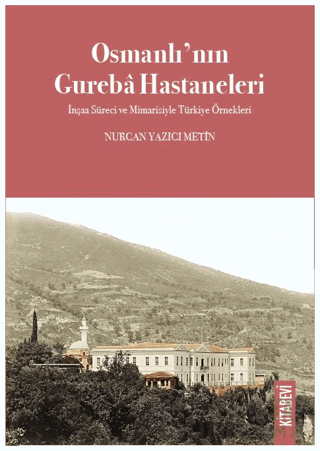 Osmanlı'nın Gurebâ Hastaneleri

İnşaa Süreci ve Mimarisiyle Türkiye Örnekleri

NURCAN YAZICI METİN

KİTABEVİ